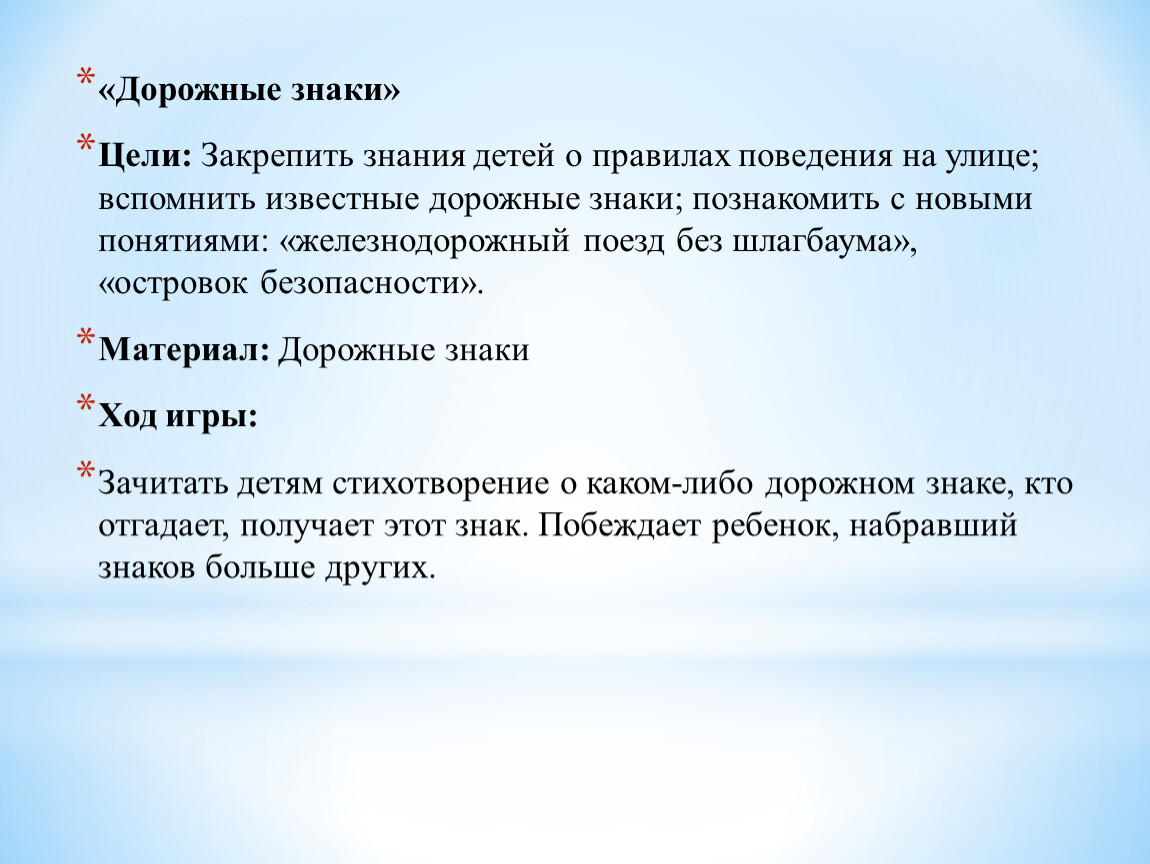 * «Дорожные знаки»

* Цели: Закрепить знания детей о правилах поведения на улице; вспомнить известные дорожные знаки; познакомить с новыми понятиями: «железнодорожный поезд без шлагбаума», «островок безопасности».

* Материал: Дорожные знаки

* Ход игры:

* Зачитать детям стихотворение о каком-либо дорожном знаке, кто отгадает, получает этот знак. Побеждает ребенок, набравший знаков больше других.